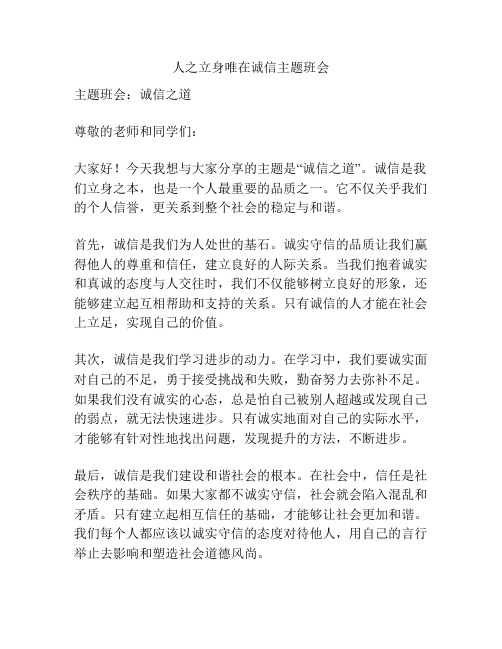 人之立身唯在诚信主题班会

主题班会：诚信之道

尊敬的老师和同学们：

大家好！今天我想与大家分享的主题是“诚信之道”。诚信是我们立身之本，也是一个人最重要的品质之一。它不仅关乎我们的个人信誉，更关系到整个社会的稳定与和谐。

首先，诚信是我们为人处世的基石。诚实守信的品质让我们赢得他人的尊重和信任，建立良好的人际关系。当我们抱着诚实和真诚的态度与人交往时，我们不仅能够树立良好的形象，还能够建立起互相帮助和支持的关系。只有诚信的人才能在社会上立足，实现自己的价值。

其次，诚信是我们学习进步的动力。在学习中，我们要诚实面对自己的不足，勇于接受挑战和失败，勤奋努力去弥补不足。如果我们没有诚实的心态，总是怕自己被别人超越或发现自己的弱点，就无法快速进步。只有诚实地面对自己的实际水平，才能够有针对性地找出问题，发现提升的方法，不断进步。

最后，诚信是我们建设和谐社会的根本。在社会中，信任是社会秩序的基础。如果大家都不诚实守信，社会就会陷入混乱和矛盾。只有建立起相互信任的基础，才能够让社会更加和谐。我们每个人都应该以诚实守信的态度对待他人，用自己的言行举止去影响和塑造社会道德风尚。